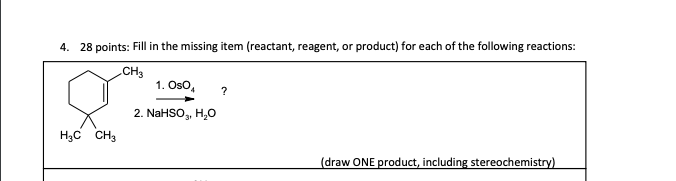 4. 28 points: Fill in the missing item (reactant, reagent, or product) for each of the following reactions:

$CH_3$

1. $OsO_4$

?

2. $NaHSO_3$, $H_2O$

$H_3C$ $CH_3$

(draw ONE product, including stereochemistry)